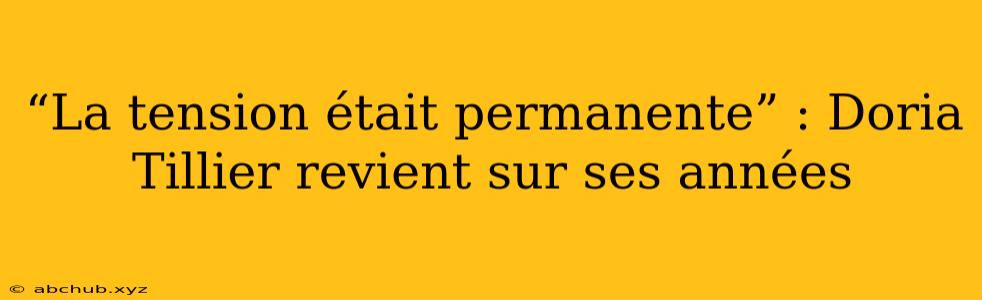 “La tension était permanente” : Doria Tillier revient sur ses années

© abchub.xyz